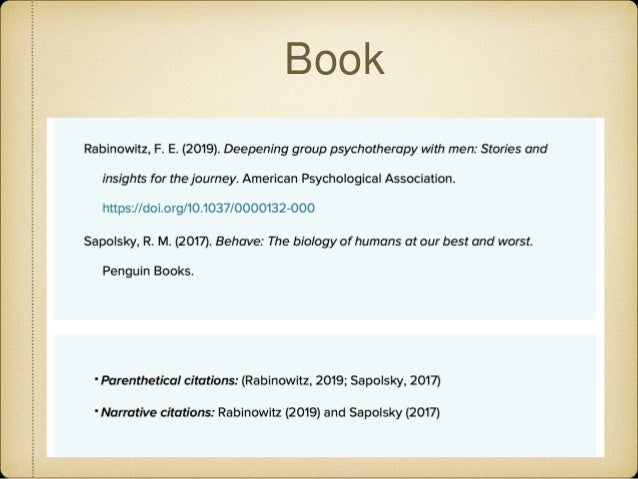 Book

Rabinowitz, F. E. (2019). Deepening group psychotherapy with men: Stories and insights for the journey. American Psychological Association. https://doi.org/10.1037/0000132-000

Sapolsky, R. M. (2017). Behave: The biology of humans at our best and worst. Penguin Books.

• Parenthetical citations: (Rabinowitz, 2019; Sapolsky, 2017)

• Narrative citations: Rabinowitz (2019) and Sapolsky (2017)